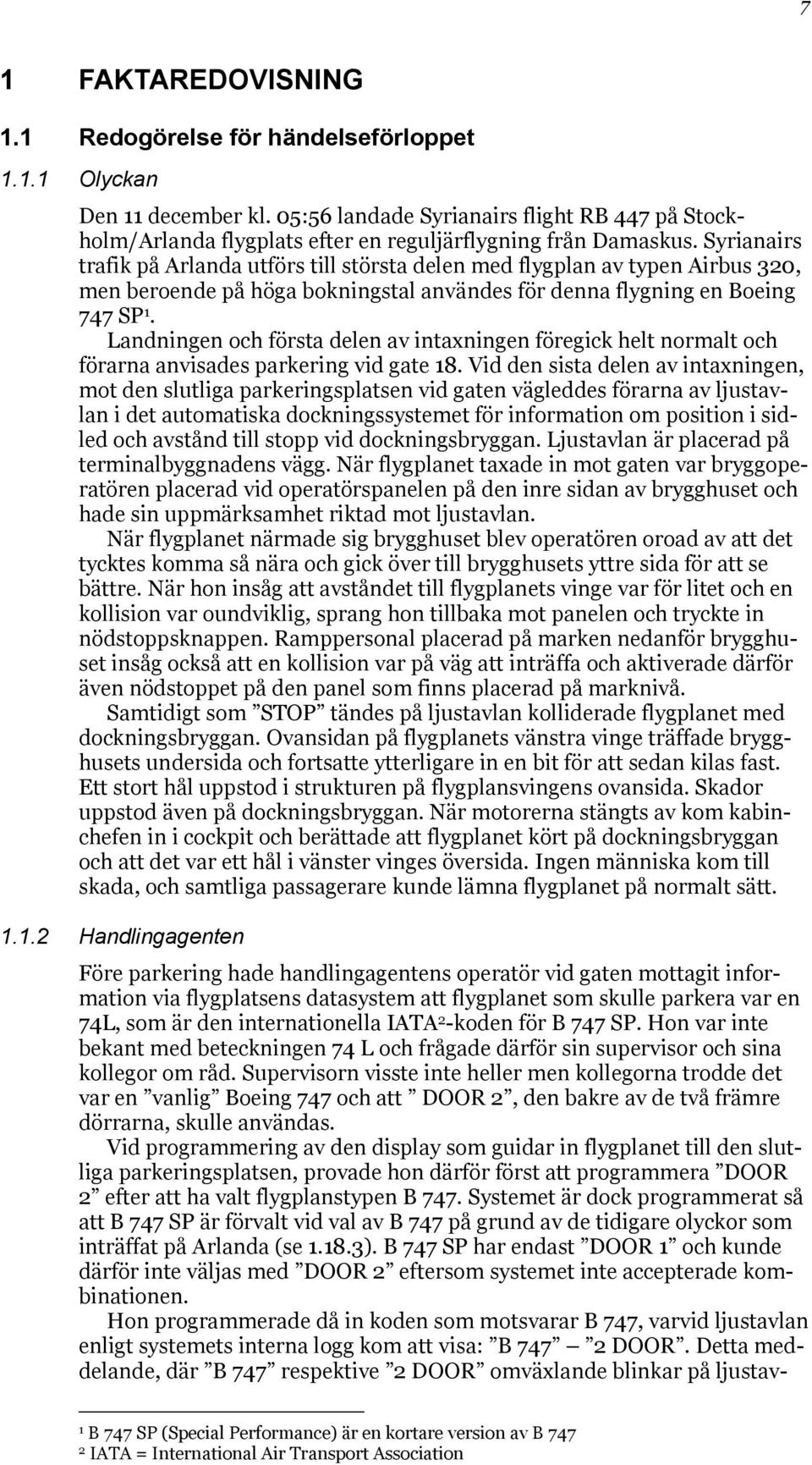 7

1 FAKTAREDOVISNING

1.1 Redogörelse för händelseförloppet

1.1.1 Olyckan

Den 11 december kl. 05:56 landade Syrianairs flight RB 447 på Stockholm/Arlanda flygplats efter en reguljärflygning från Damaskus. Syrianairs trafik på Arlanda utförs till största delen med flygplan av typen Airbus 320, men beroende på höga bokningstal användes för denna flygning en Boeing 747 SP$^1$.

Landningen och första delen av intaxningen föregick helt normalt och förarna anvisades parkering vid gate 18. Vid den sista delen av intaxningen, mot den slutliga parkeringsplatsen vid gaten vägleddes förarna av ljustavlan i det automatiska dockningssystemet för information om position i sidled och avstånd till stopp vid dockningsbryggan. Ljustavlan är placerad på terminalbyggnadens vägg. När flygplanet taxade in mot gaten var bryggoperatören placerad vid operatörspanelen på den inre sidan av brygghuset och hade sin uppmärksamhet riktad mot ljustavlan.

När flygplanet närmade sig brygghuset blev operatören oroad av att det tycktes komma så nära och gick över till brygghusets yttre sida för att se bättre. När hon insåg att avståndet till flygplanets vinge var för litet och en kollision var oundviklig, sprang hon tillbaka mot panelen och tryckte in nödstoppsknappen. Ramppersonal placerad på marken nedanför brygghuset insåg också att en kollision var på väg att inträffa och aktiverade därför även nödstoppet på den panel som finns placerad på marknivå.

Samtidigt som ”STOP” tändes på ljustavlan kolliderade flygplanet med dockningsbryggan. Ovansidan på flygplanets vänstra vinge träffade brygghusets undersida och fortsatte ytterligare in en bit för att sedan kilas fast. Ett stort hål uppstod i strukturen på flygplansvingens ovansida. Skador uppstod även på dockningsbryggan. När motorerna stängts av kom kabinchefen in i cockpit och berättade att flygplanet kört på dockningsbryggan och att det var ett hål i vänster vinges översida. Ingen människa kom till skada, och samtliga passagerare kunde lämna flygplanet på normalt sätt.

1.1.2 Handlingagenten

Före parkering hade handlingagentens operatör vid gaten mottagit information via flygplatsens datasystem att flygplanet som skulle parkera var en 74L, som är den internationella IATA$^2$-koden för B 747 SP. Hon var inte bekant med beteckningen 74 L och frågade därför sin supervisor och sina kollegor om råd. Supervisorn visste inte heller men kollegorna trodde det var en ”vanlig” Boeing 747 och att ” DOOR 2”, den bakre av de två främre dörrarna, skulle användas.

Vid programmering av den display som guidar in flygplanet till den slutliga parkeringsplatsen, provade hon därför först att programmera ”DOOR 2” efter att ha valt flygplanstypen B 747. Systemet är dock programmerat så att B 747 SP är förvalt vid val av B 747 på grund av de tidigare olyckor som inträffat på Arlanda (se 1.18.3). B 747 SP har endast ”DOOR 1” och kunde därför inte väljas med ”DOOR 2” eftersom systemet inte accepterade kombinationen.

Hon programmerade då in koden som motsvarar B 747, varvid ljustavlan enligt systemets interna logg kom att visa: ”B 747” — ”2 DOOR”. Detta meddelande, där ”B 747” respektive ”2 DOOR” omväxlande blinkar på ljustav-

$^1$ B 747 SP (Special Performance) är en kortare version av B 747
$^2$ IATA = International Air Transport Association